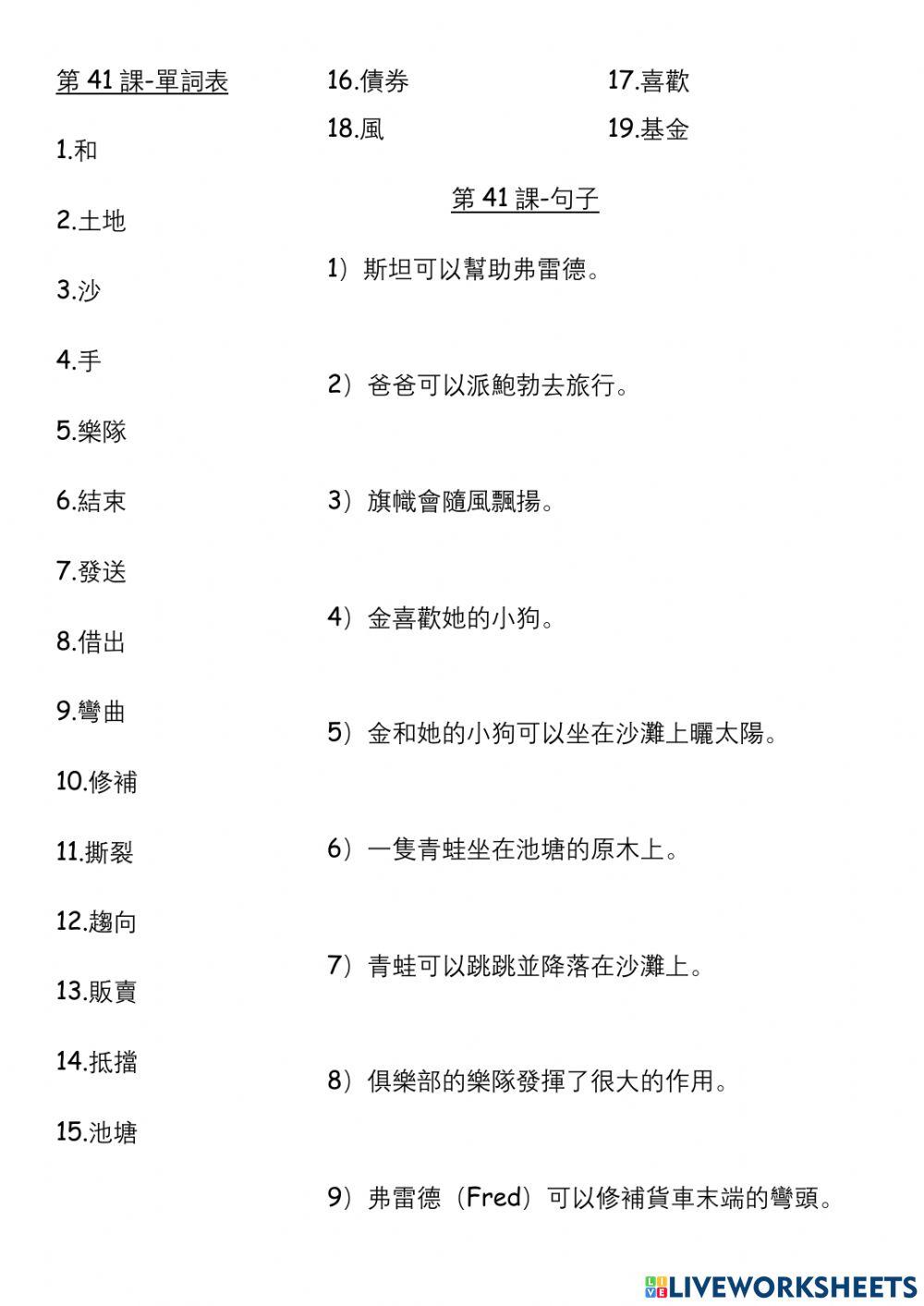 第 41 課-單詞表

1.和

2.土地

3.沙

4.手

5.樂隊

6.結束

7.發送

8.借出

9.彎曲

10.修補

11.撕裂

12.趨向

13.販賣

14.抵擋

15.池塘

16.債券

17.喜歡

18.風

19.基金

第 41 課-句子

1）斯坦可以幫助弗雷德。

2）爸爸可以派鮑勃去旅行。

3）旗幟會隨風飄揚。

4）金喜歡她的小狗。

5）金和她的小狗可以坐在沙灘上曬太陽。

6）一隻青蛙坐在池塘的原木上。

7）青蛙可以跳跳並降落在沙灘上。

8）俱樂部的樂隊發揮了很大的作用。

9）弗雷德（Fred）可以修補貨車末端的彎頭。

LIVEWORKSHEETS